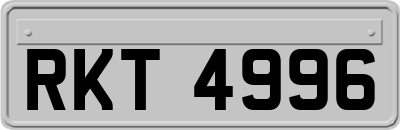 RKT 4996